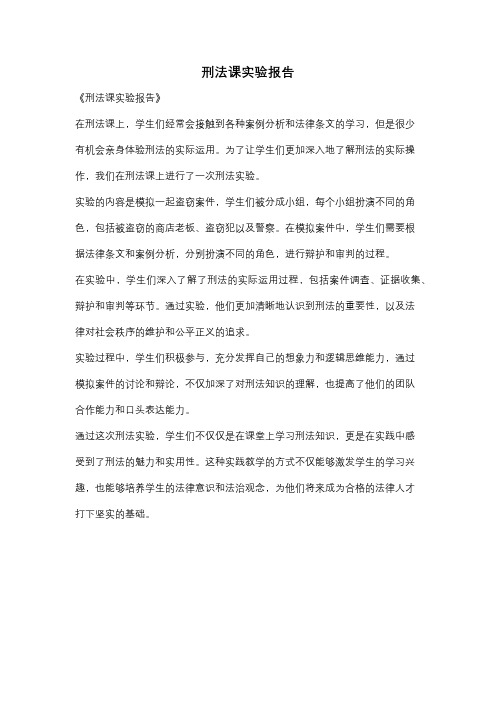 刑法课实验报告

《刑法课实验报告》

在刑法课上，学生们经常会接触到各种案例分析和法律条文的学习，但是很少有机会亲身体验刑法的实际运用。为了让学生们更加深入地了解刑法的实际操作，我们在刑法课上进行了一次刑法实验。

实验的内容是模拟一起盗窃案件，学生们被分成小组，每个小组扮演不同的角色，包括被盗窃的商店老板、盗窃犯以及警察。在模拟案件中，学生们需要根据法律条文和案例分析，分别扮演不同的角色，进行辩护和审判的过程。

在实验中，学生们深入了解了刑法的实际运用过程，包括案件调查、证据收集、辩护和审判等环节。通过实验，他们更加清晰地认识到刑法的重要性，以及法律对社会秩序的维护和公平正义的追求。

实验过程中，学生们积极参与，充分发挥自己的想象力和逻辑思维能力，通过模拟案件的讨论和辩论，不仅加深了对刑法知识的理解，也提高了他们的团队合作能力和口头表达能力。

通过这次刑法实验，学生们不仅仅是在课堂上学习刑法知识，更是在实践中感受到了刑法的魅力和实用性。这种实践教学的方式不仅能够激发学生的学习兴趣，也能够培养学生的法律意识和法治观念，为他们将来成为合格的法律人才打下坚实的基础。